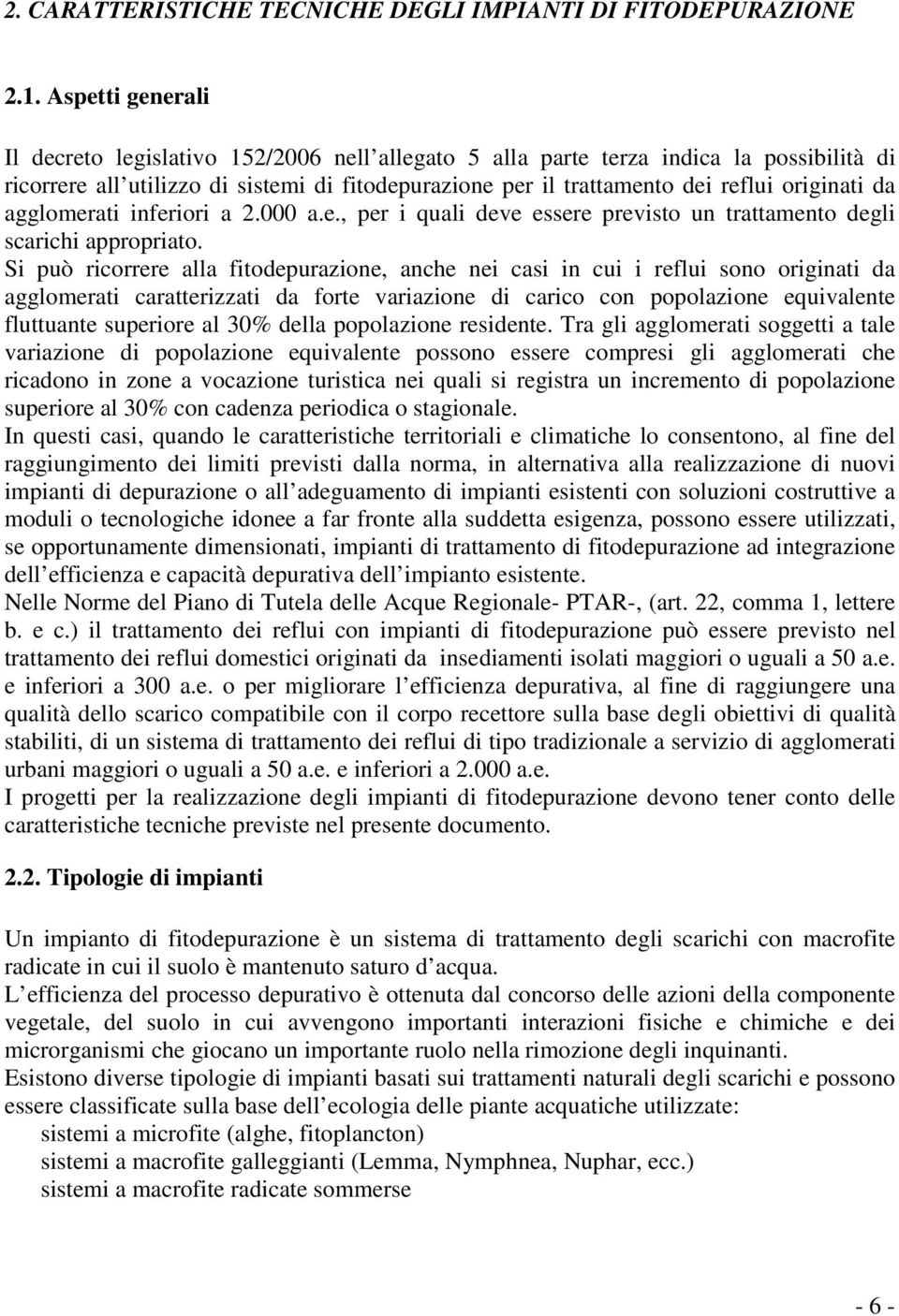 2. CARATTERISTICHE TECNICHE DEGLI IMPIANTI DI FITODEPURAZIONE

2.1. Aspetti generali

Il decreto legislativo 152/2006 nell allegato 5 alla parte terza indica la possibilità di ricorrere all utilizzo di sistemi di fitodepurazione per il trattamento dei reflui originati da agglomerati inferiori a 2.000 a.e., per i quali deve essere previsto un trattamento degli scarichi appropriato.
Si può ricorrere alla fitodepurazione, anche nei casi in cui i reflui sono originati da agglomerati caratterizzati da forte variazione di carico con popolazione equivalente fluttuante superiore al 30% della popolazione residente. Tra gli agglomerati soggetti a tale variazione di popolazione equivalente possono essere compresi gli agglomerati che ricadono in zone a vocazione turistica nei quali si registra un incremento di popolazione superiore al 30% con cadenza periodica o stagionale.
In questi casi, quando le caratteristiche territoriali e climatiche lo consentono, al fine del raggiungimento dei limiti previsti dalla norma, in alternativa alla realizzazione di nuovi impianti di depurazione o all adeguamento di impianti esistenti con soluzioni costruttive a moduli o tecnologiche idonee a far fronte alla suddetta esigenza, possono essere utilizzati, se opportunamente dimensionati, impianti di trattamento di fitodepurazione ad integrazione dell efficienza e capacità depurativa dell impianto esistente.
Nelle Norme del Piano di Tutela delle Acque Regionale- PTAR-, (art. 22, comma 1, lettere b. e c.) il trattamento dei reflui con impianti di fitodepurazione può essere previsto nel trattamento dei reflui domestici originati da insediamenti isolati maggiori o uguali a 50 a.e. e inferiori a 300 a.e. o per migliorare l efficienza depurativa, al fine di raggiungere una qualità dello scarico compatibile con il corpo recettore sulla base degli obiettivi di qualità stabiliti, di un sistema di trattamento dei reflui di tipo tradizionale a servizio di agglomerati urbani maggiori o uguali a 50 a.e. e inferiori a 2.000 a.e.
I progetti per la realizzazione degli impianti di fitodepurazione devono tener conto delle caratteristiche tecniche previste nel presente documento.

2.2. Tipologie di impianti

Un impianto di fitodepurazione è un sistema di trattamento degli scarichi con macrofite radicate in cui il suolo è mantenuto saturo d acqua.
L efficienza del processo depurativo è ottenuta dal concorso delle azioni della componente vegetale, del suolo in cui avvengono importanti interazioni fisiche e chimiche e dei microrganismi che giocano un importante ruolo nella rimozione degli inquinanti.
Esistono diverse tipologie di impianti basati sui trattamenti naturali degli scarichi e possono essere classificate sulla base dell ecologia delle piante acquatiche utilizzate:
sistemi a microfite (alghe, fitoplancton)
sistemi a macrofite galleggianti (Lemma, Nymphnea, Nuphar, ecc.)
sistemi a macrofite radicate sommerse

- 6 -